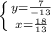 $\begin{cases} y=\frac{7}{-13} \\ x=\frac{18}{13} \end{cases}$